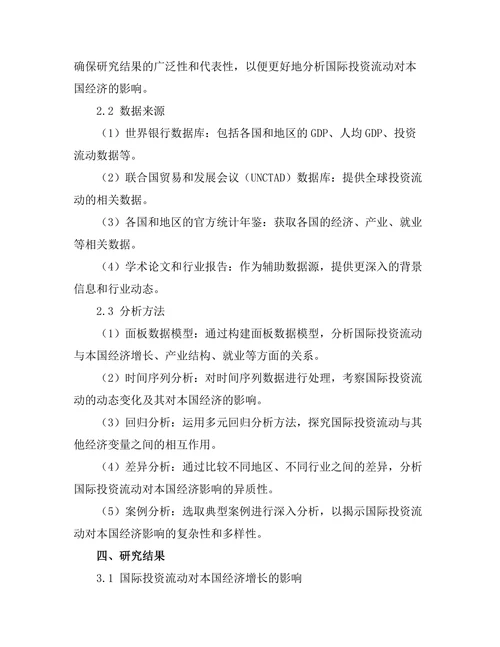 确保研究结果的广泛性和代表性，以便更好地分析国际投资流动对本国经济的影响。

2.2 数据来源

（1）世界银行数据库：包括各国和地区的 GDP、人均 GDP、投资流动数据等。

（2）联合国贸易和发展会议（UNCTAD）数据库：提供全球投资流动的相关数据。

（3）各国和地区的官方统计年鉴：获取各国的经济、产业、就业等相关数据。

（4）学术论文和行业报告：作为辅助数据源，提供更深入的背景信息和行业动态。

2.3 分析方法

（1）面板数据模型：通过构建面板数据模型，分析国际投资流动与本国经济增长、产业结构、就业等方面的关系。

（2）时间序列分析：对时间序列数据进行处理，考察国际投资流动的动态变化及其对本国经济的影响。

（3）回归分析：运用多元回归分析方法，探究国际投资流动与其他经济变量之间的相互作用。

（4）差异分析：通过比较不同地区、不同行业之间的差异，分析国际投资流动对本国经济影响的异质性。

（5）案例分析：选取典型案例进行深入分析，以揭示国际投资流动对本国经济影响的复杂性和多样性。

四、研究结果

3.1 国际投资流动对本国经济增长的影响